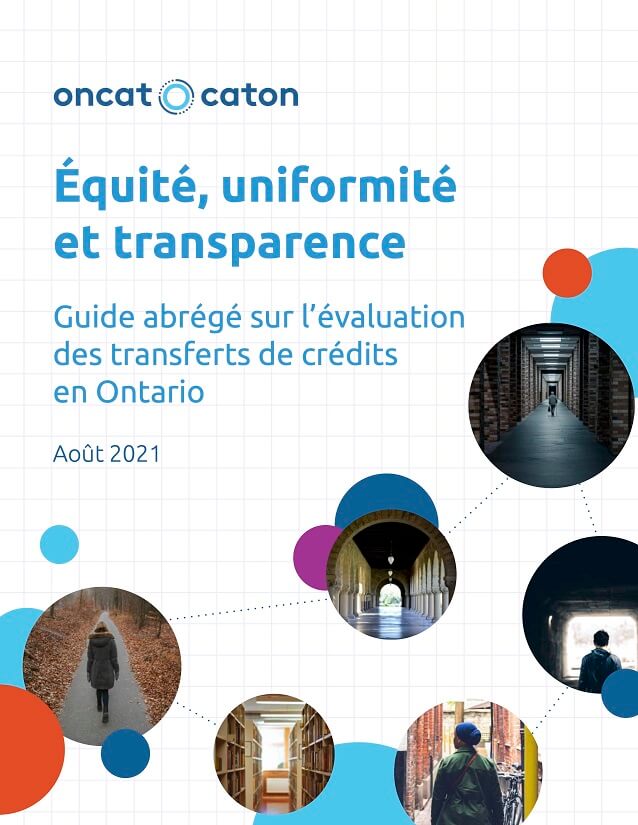 oncat caton

Équité, uniformité et transparence

Guide abrégé sur l'évaluation des transferts de crédits en Ontario

Août 2021